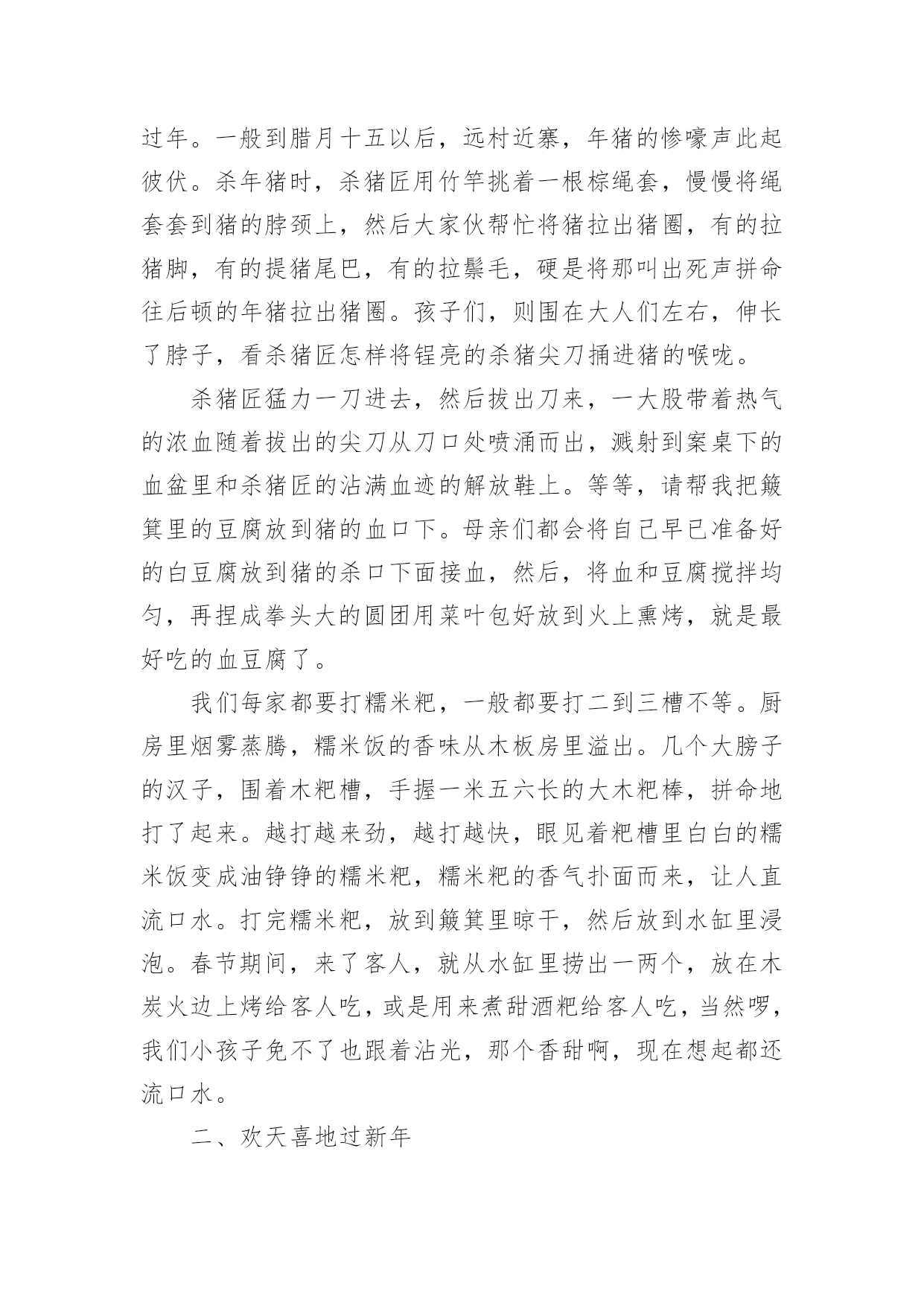 过年。一般到腊月十五以后，远村近寨，年猪的惨嚎声此起彼伏。杀年猪时，杀猪匠用竹竿挑着一根棕绳套，慢慢将绳套套到猪的脖颈上，然后大家伙帮忙将猪拉出猪圈，有的拉猪脚，有的提猪尾巴，有的拉鬃毛，硬是将那叫出死声拼命往后顿的年猪拉出猪圈。孩子们，则围在大人们左右，伸长了脖子，看杀猪匠怎样将锃亮的杀猪尖刀捅进猪的喉咙。

杀猪匠猛力一刀进去，然后拔出刀来，一大股带着热气的浓血随着拔出的尖刀从刀口处喷涌而出，溅射到案桌下的血盆里和杀猪匠的沾满血迹的解放鞋上。等等，请帮我把簸箕里的豆腐放到猪的血口下。母亲们都会将自己早已准备好的白豆腐放到猪的杀口下面接血，然后，将血和豆腐搅拌均匀，再捏成拳头大的圆团用菜叶包好放到火上熏烤，就是最好吃的血豆腐了。

我们每家都要打糯米粑，一般都要打二到三槽不等。厨房里烟雾蒸腾，糯米饭的香味从木板房里溢出。几个大膀子的汉子，围着木粑槽，手握一米五六长的大木粑棒，拼命地打了起来。越打越来劲，越打越快，眼见着粑槽里白白的糯米饭变成油铮铮的糯米粑，糯米粑的香气扑面而来，让人直流口水。打完糯米粑，放到簸箕里晾干，然后放到水缸里浸泡。春节期间，来了客人，就从水缸里捞出一两个，放在木炭火边上烤给客人吃，或是用来煮甜酒粑给客人吃，当然啰，我们小孩子免不了也跟着沾光，那个香甜啊，现在想起都还流口水。

二、欢天喜地过新年